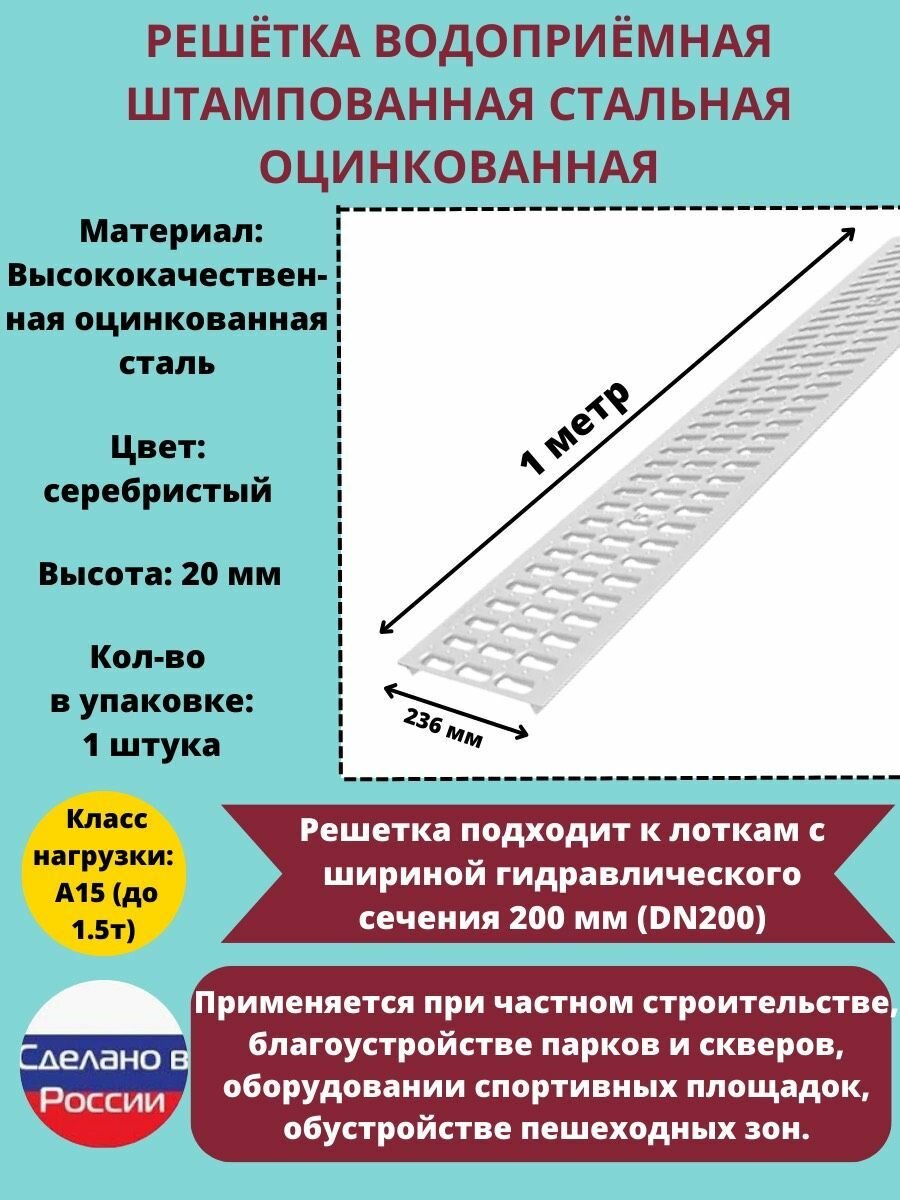 РЕШЁТКА ВОДОПРИЁМНАЯ ШТАМПОВАННАЯ СТАЛЬНАЯ ОЦИНКОВАННАЯ

Материал: Высококачественная оцинкованная сталь

Цвет: серебристый

Высота: 20 мм

Кол-во в упаковке: 1 штука

1 метр

236 мм

Класс нагрузки: А15 (до 1.5т)

Решетка подходит к лоткам с шириной гидравлического сечения 200 мм (DN200)

Сделано в России

Применяется при частном строительстве, благоустройстве парков и скверов, оборудовании спортивных площадок, обустройстве пешеходных зон.